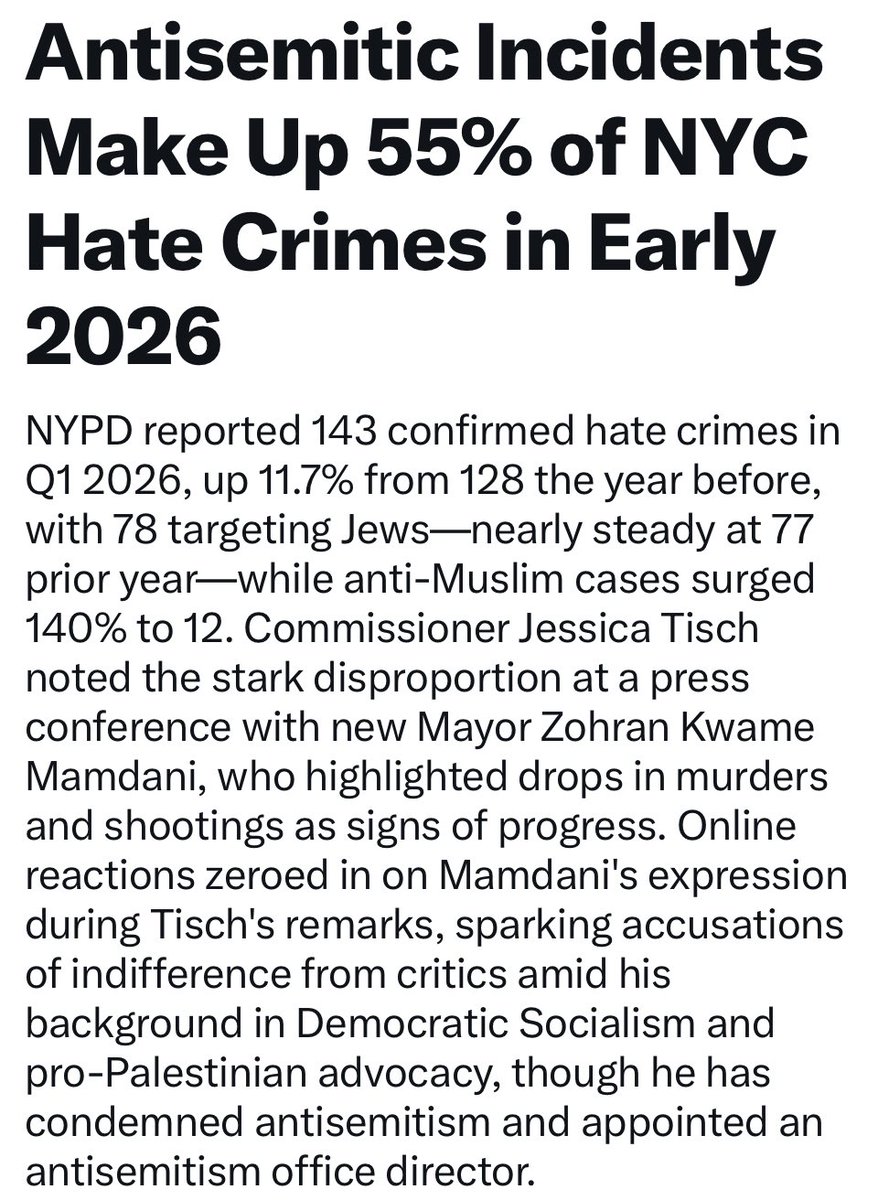 Antisemitic Incidents Make Up 55% of NYC Hate Crimes in Early 2026

NYPD reported 143 confirmed hate crimes in Q1 2026, up 11.7% from 128 the year before, with 78 targeting Jews—nearly steady at 77 prior year—while anti-Muslim cases surged 140% to 12. Commissioner Jessica Tisch noted the stark disproportion at a press conference with new Mayor Zohran Kwame Mamdani, who highlighted drops in murders and shootings as signs of progress. Online reactions zeroed in on Mamdani's expression during Tisch's remarks, sparking accusations of indifference from critics amid his background in Democratic Socialism and pro-Palestinian advocacy, though he has condemned antisemitism and appointed an antisemitism office director.